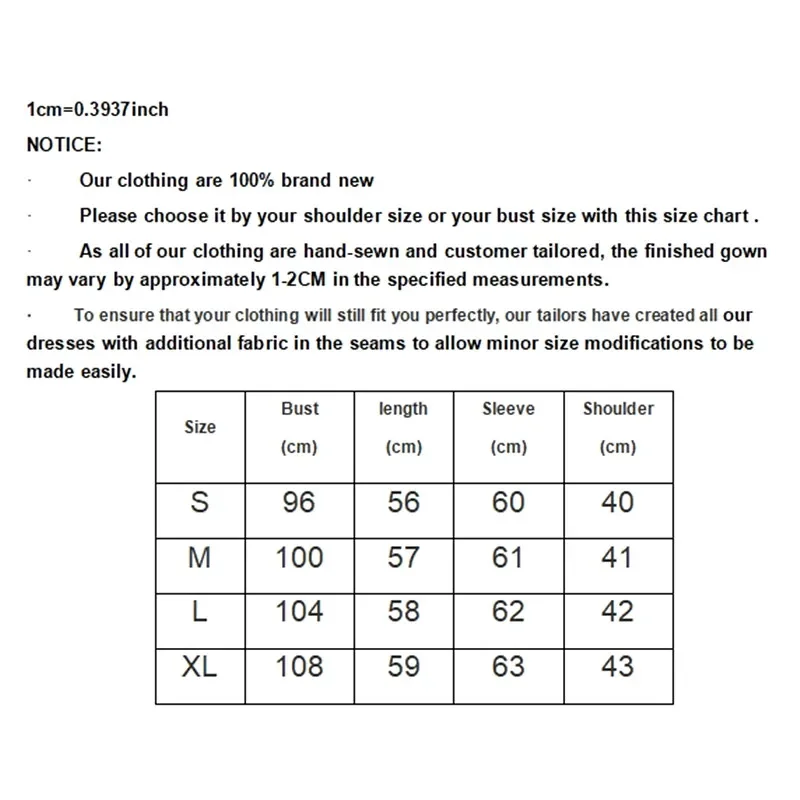 1cm=0.3937inch

NOTICE:

· Our clothing are 100% brand new

· Please choose it by your shoulder size or your bust size with this size chart .

· As all of our clothing are hand-sewn and customer tailored, the finished gown may vary by approximately 1-2CM in the specified measurements.

· To ensure that your clothing will still fit you perfectly, our tailors have created all our dresses with additional fabric in the seams to allow minor size modifications to be made easily.

| Size | Bust (cm) | length (cm) | Sleeve (cm) | Shoulder (cm) |
|---|---|---|---|---|
| S | 96 | 56 | 60 | 40 |
| M | 100 | 57 | 61 | 41 |
| L | 104 | 58 | 62 | 42 |
| XL | 108 | 59 | 63 | 43 |